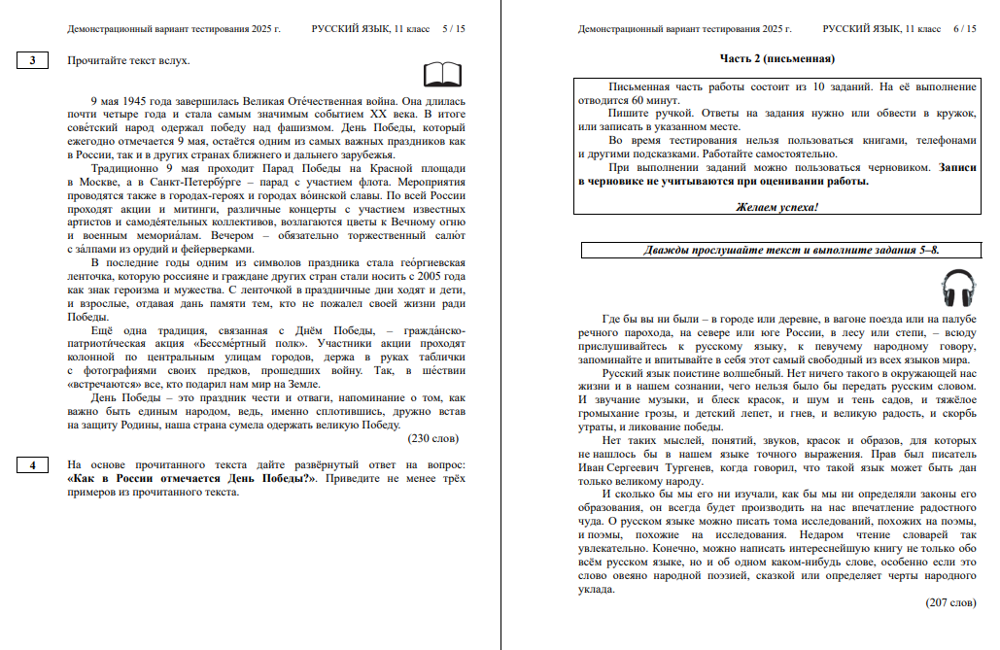 Демонстрационный вариант тестирования 2025 г. РУССКИЙ ЯЗЫК, 11 класс 5 / 15

3

Прочитайте текст вслух.

9 мая 1945 года завершилась Великая Оте́чественная война. Она длилась почти четыре года и стала самым значимым событием XX века. В итоге сове́тский народ одержал победу над фашизмом. День Победы, который ежегодно отмечается 9 мая, остаётся одним из самых важных праздников как в России, так и в других странах ближнего и дальнего зарубежья.

Традиционно 9 мая проходит Парад Победы на Красной площади в Москве, а в Санкт-Петербу́рге – парад с участием флота. Мероприятия проводятся также в городах-героях и городах во́инской славы. По всей России проходят акции и митинги, различные концерты с участием известных артистов и самоде́ятельных коллективов, возлагаются цветы к Вечному огню и военным мемориа́лам. Вечером – обязательно торжественный салю́т с за́лпами из орудий и фейерверками.

В последние годы одним из символов праздника стала гео́ргиевская ленточка, которую россияне и граждане других стран стали носить с 2005 года как знак героизма и мужества. С ленточкой в праздничные дни ходят и дети, и взрослые, отдавая дань памяти тем, кто не пожалел своей жизни ради Победы.

Ещё одна традиция, связанная с Днём Победы, – гражда́нско-патриоти́ческая акция «Бессме́ртный полк». Участники акции проходят колонной по центральным улицам городов, держа в руках таблички с фотографиями своих предков, прошедших войну. Так, в ше́ствии «встречаются» все, кто подарил нам мир на Земле.

День Победы – это праздник чести и отваги, напоминание о том, как важно быть единым народом, ведь, именно сплотившись, дружно встав на защиту Родины, наша страна сумела одержать великую Победу.

(230 слов)

4

На основе прочитанного текста дайте развёрнутый ответ на вопрос: «Как в России отмечается День Победы?». Приведите не менее трёх примеров из прочитанного текста.

Демонстрационный вариант тестирования 2025 г. РУССКИЙ ЯЗЫК, 11 класс 6 / 15

Часть 2 (письменная)

Письменная часть работы состоит из 10 заданий. На её выполнение отводится 60 минут.

Пишите ручкой. Ответы на задания нужно или обвести в кружок, или записать в указанном месте.

Во время тестирования нельзя пользоваться книгами, телефонами и другими подсказками. Работайте самостоятельно.

При выполнении заданий можно пользоваться черновиком. Записи в черновике не учитываются при оценивании работы.

Желаем успеха!

Дважды прослушайте текст и выполните задания 5–8.

Где бы вы ни были – в городе или деревне, в вагоне поезда или на палубе речного парохода, на севере или юге России, в лесу или степи, – всюду прислушивайтесь к русскому языку, к певучему народному говору, запоминайте и впитывайте в себя этот самый свободный из всех языков мира.

Русский язык поистине волшебный. Нет ничего такого в окружающей нас жизни и в нашем сознании, чего нельзя было бы передать русским словом. И звучание музыки, и блеск красок, и шум и тень садов, и тяжёлое громыхание грозы, и детский лепет, и гнев, и великую радость, и скорбь утраты, и ликование победы.

Нет таких мыслей, понятий, звуков, красок и образов, для которых не нашлось бы в нашем языке точного выражения. Прав был писатель Иван Сергеевич Тургенев, когда говорил, что такой язык может быть дан только великому народу.

И сколько бы мы его ни изучали, как бы мы ни определяли законы его образования, он всегда будет производить на нас впечатление радостного чуда. О русском языке можно писать тома исследований, похожих на поэмы, и поэмы, похожие на исследования. Недаром чтение словарей так увлекательно. Конечно, можно написать интереснейшую книгу не только обо всём русском языке, но и об одном каком-нибудь слове, особенно если это слово овеяно народной поэзией, сказкой или определяет черты народного уклада.

(207 слов)